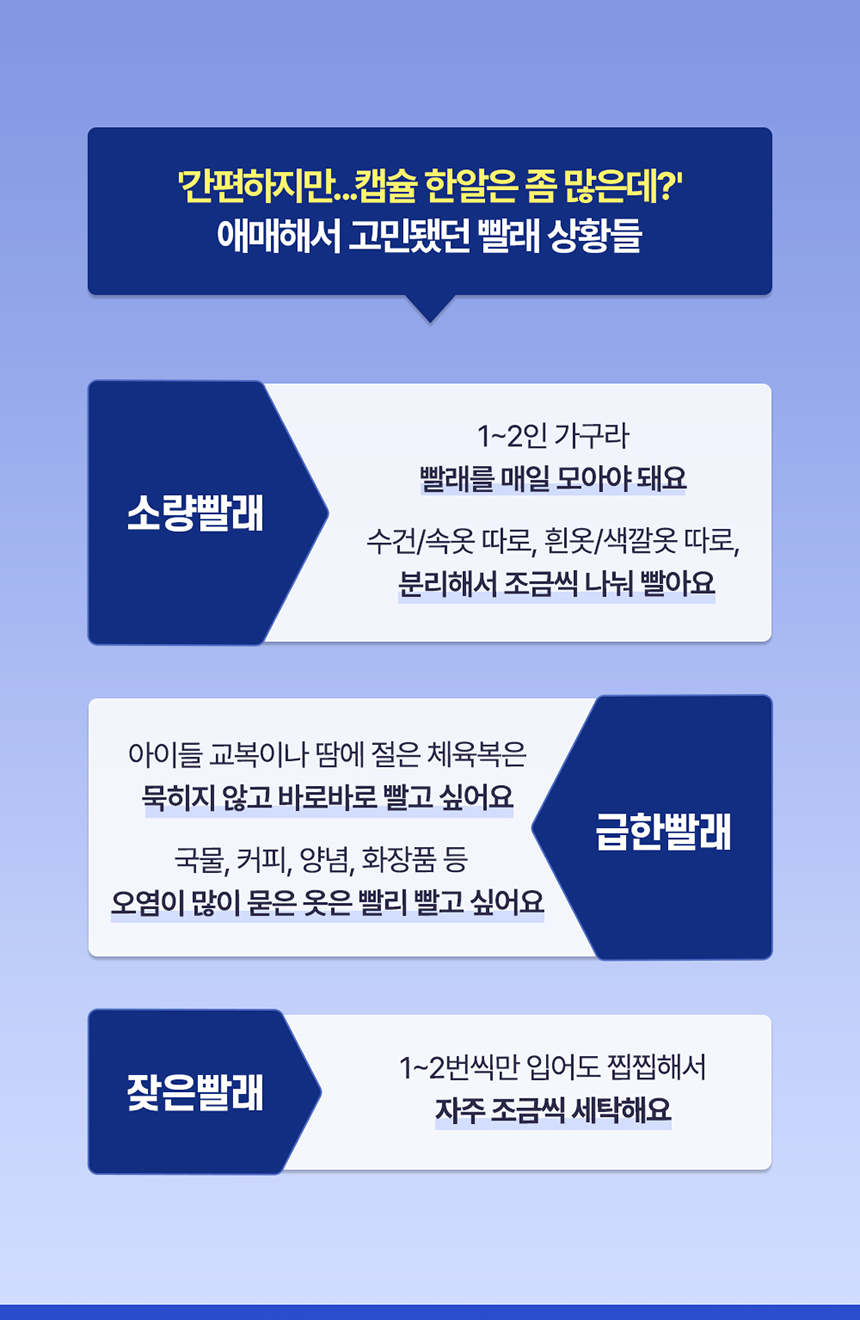 '간편하지만...캡슐 한알은 좀 많은데?'
애매해서 고민됐던 빨래 상황들

소량빨래

1~2인 가구라
빨래를 매일 모아야 돼요

수건/속옷 따로, 흰옷/색깔옷 따로,
분리해서 조금씩 나눠 빨아요

아이들 교복이나 땀에 절은 체육복은
묵히지 않고 바로바로 빨고 싶어요

국물, 커피, 양념, 화장품 등
오염이 많이 묻은 옷은 빨리 빨고 싶어요

급한빨래

잦은빨래

1~2번씩만 입어도 찝찝해서
자주 조금씩 세탁해요